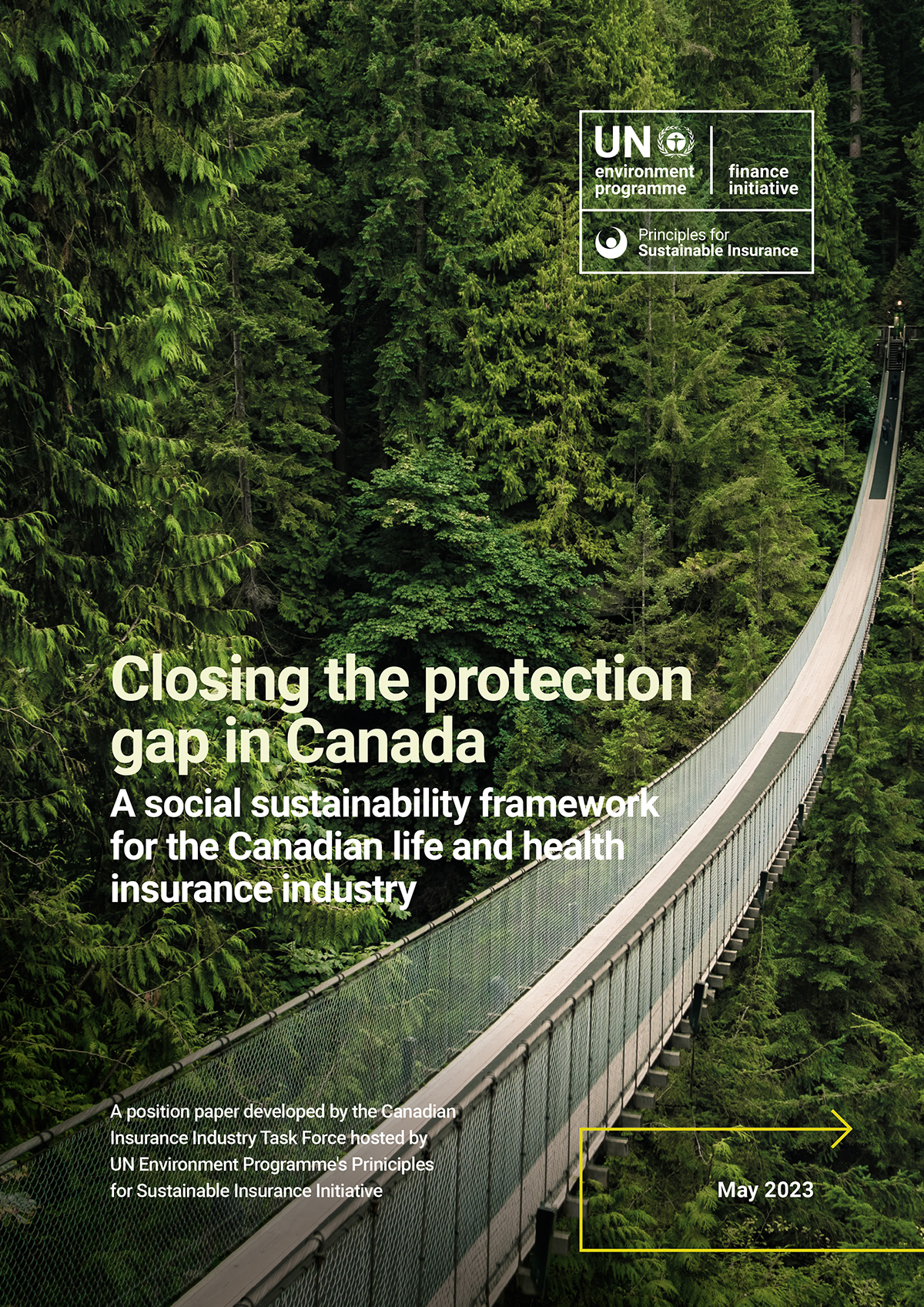 UN
environment
programme

finance
initiative

Principles for
Sustainable Insurance

Closing the protection gap in Canada

A social sustainability framework for the Canadian life and health insurance industry

A position paper developed by the Canadian Insurance Industry Task Force hosted by UN Environment Programme's Priniciples for Sustainable Insurance Initiative

May 2023